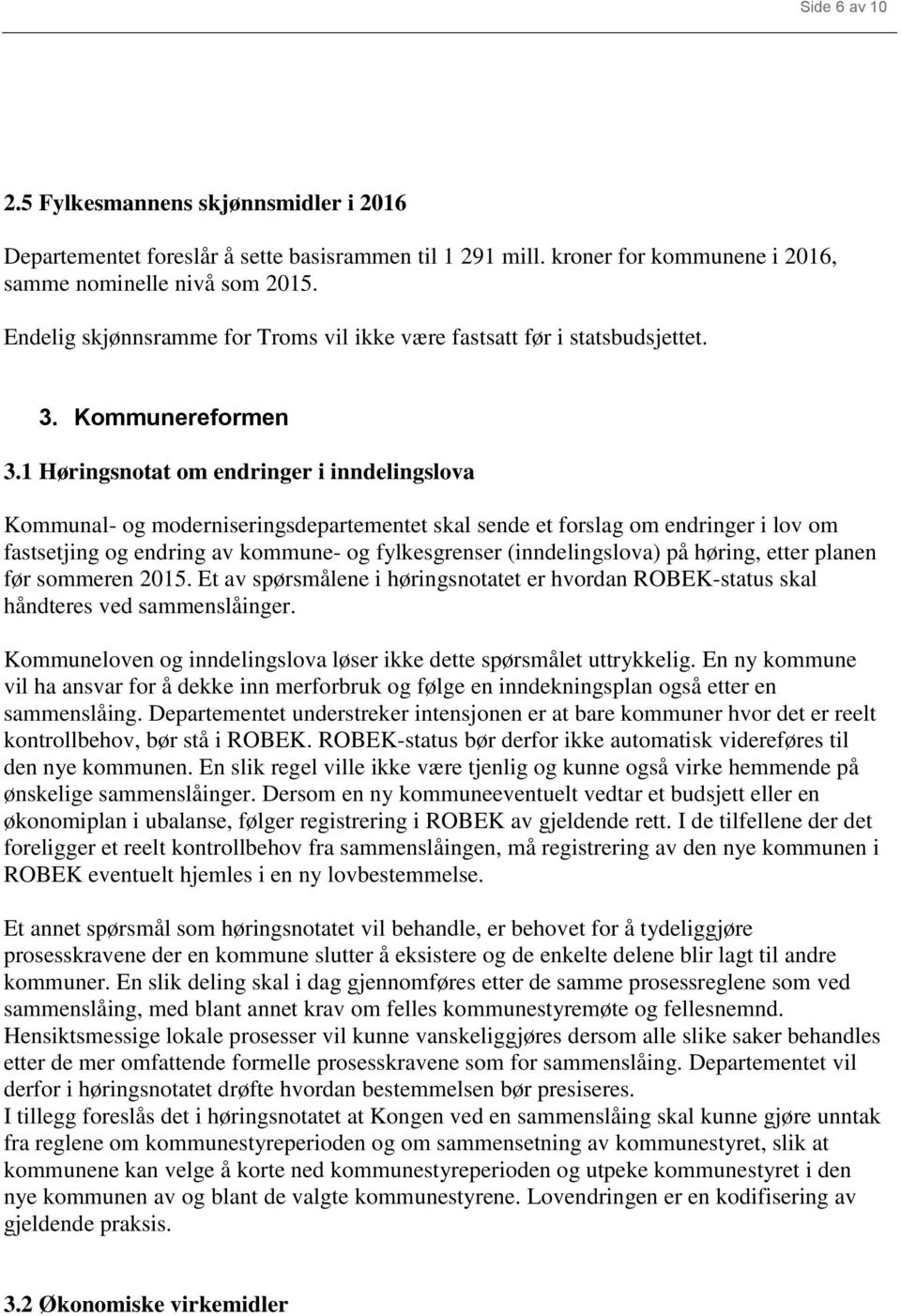 Side 6 av 10

2.5 Fylkesmannens skjønnsmidler i 2016

Departementet foreslår å sette basisrammen til 1 291 mill. kroner for kommunene i 2016, samme nominelle nivå som 2015.

Endelig skjønnsramme for Troms vil ikke være fastsatt før i statsbudsjettet.

3. Kommunereformen

3.1 Høringsnotat om endringer i inndelingslova

Kommunal- og moderniseringsdepartementet skal sende et forslag om endringer i lov om fastsetjing og endring av kommune- og fylkesgrenser (inndelingslova) på høring, etter planen før sommeren 2015. Et av spørsmålene i høringsnotatet er hvordan ROBEK-status skal håndteres ved sammenslåinger.

Kommuneloven og inndelingslova løser ikke dette spørsmålet uttrykkelig. En ny kommune vil ha ansvar for å dekke inn merforbruk og følge en inndekningsplan også etter en sammenslåing. Departementet understreker intensjonen er at bare kommuner hvor det er reelt kontrollbehov, bør stå i ROBEK. ROBEK-status bør derfor ikke automatisk videreføres til den nye kommunen. En slik regel ville ikke være tjenlig og kunne også virke hemmende på ønskelige sammenslåinger. Dersom en ny kommuneeventuelt vedtar et budsjett eller en økonomiplan i ubalanse, følger registrering i ROBEK av gjeldende rett. I de tilfellene der det foreligger et reelt kontrollbehov fra sammenslåingen, må registrering av den nye kommunen i ROBEK eventuelt hjemles i en ny lovbestemmelse.

Et annet spørsmål som høringsnotatet vil behandle, er behovet for å tydeliggjøre prosesskravene der en kommune slutter å eksistere og de enkelte delene blir lagt til andre kommuner. En slik deling skal i dag gjennomføres etter de samme prosessreglene som ved sammenslåing, med blant annet krav om felles kommunestyremøte og fellesnemnd. Hensiktsmessige lokale prosesser vil kunne vanskeliggjøres dersom alle slike saker behandles etter de mer omfattende formelle prosesskravene som for sammenslåing. Departementet vil derfor i høringsnotatet drøfte hvordan bestemmelsen bør presiseres.
I tillegg foreslås det i høringsnotatet at Kongen ved en sammenslåing skal kunne gjøre unntak fra reglene om kommunestyreperioden og om sammensetning av kommunestyret, slik at kommunene kan velge å korte ned kommunestyreperioden og utpeke kommunestyret i den nye kommunen av og blant de valgte kommunestyrene. Lovendringen er en kodifisering av gjeldende praksis.

3.2 Økonomiske virkemidler